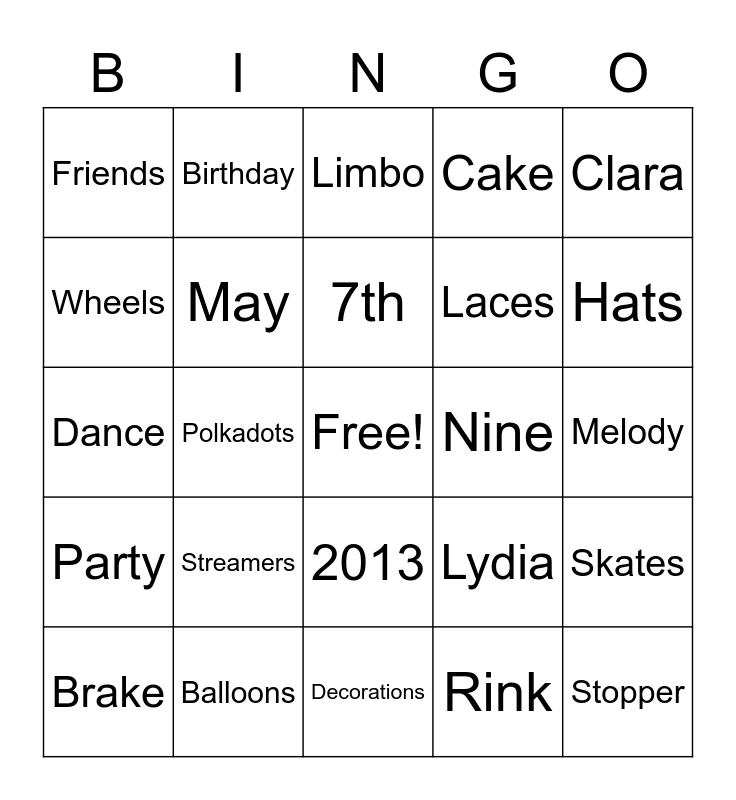 | B | I | N | G | O |
|---|---|---|---|---|
| Friends | Birthday | Limbo | Cake | Clara |
| Wheels | May | 7th | Laces | Hats |
| Dance | Polkadots | Free! | Nine | Melody |
| Party | Streamers | 2013 | Lydia | Skates |
| Brake | Balloons | Decorations | Rink | Stopper |